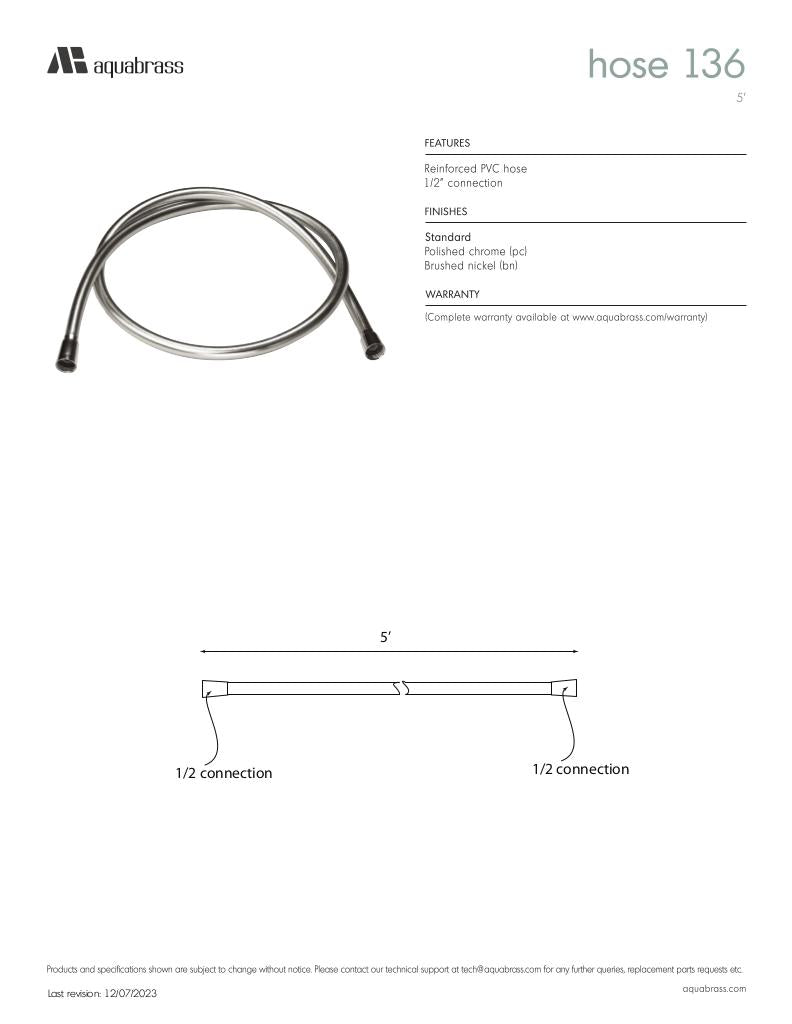 aquabrass

hose 136

5'

FEATURES

Reinforced PVC hose
1/2" connection

FINISHES

Standard
Polished chrome (pc)
Brushed nickel (bn)

WARRANTY

(Complete warranty available at www.aquabrass.com/warranty)

5'

1/2 connection

1/2 connection

Products and specifications shown are subject to change without notice. Please contact our technical support at tech@aquabrass.com for any further queries, replacement parts requests etc.

Last revision: 12/07/2023

aquabrass.com